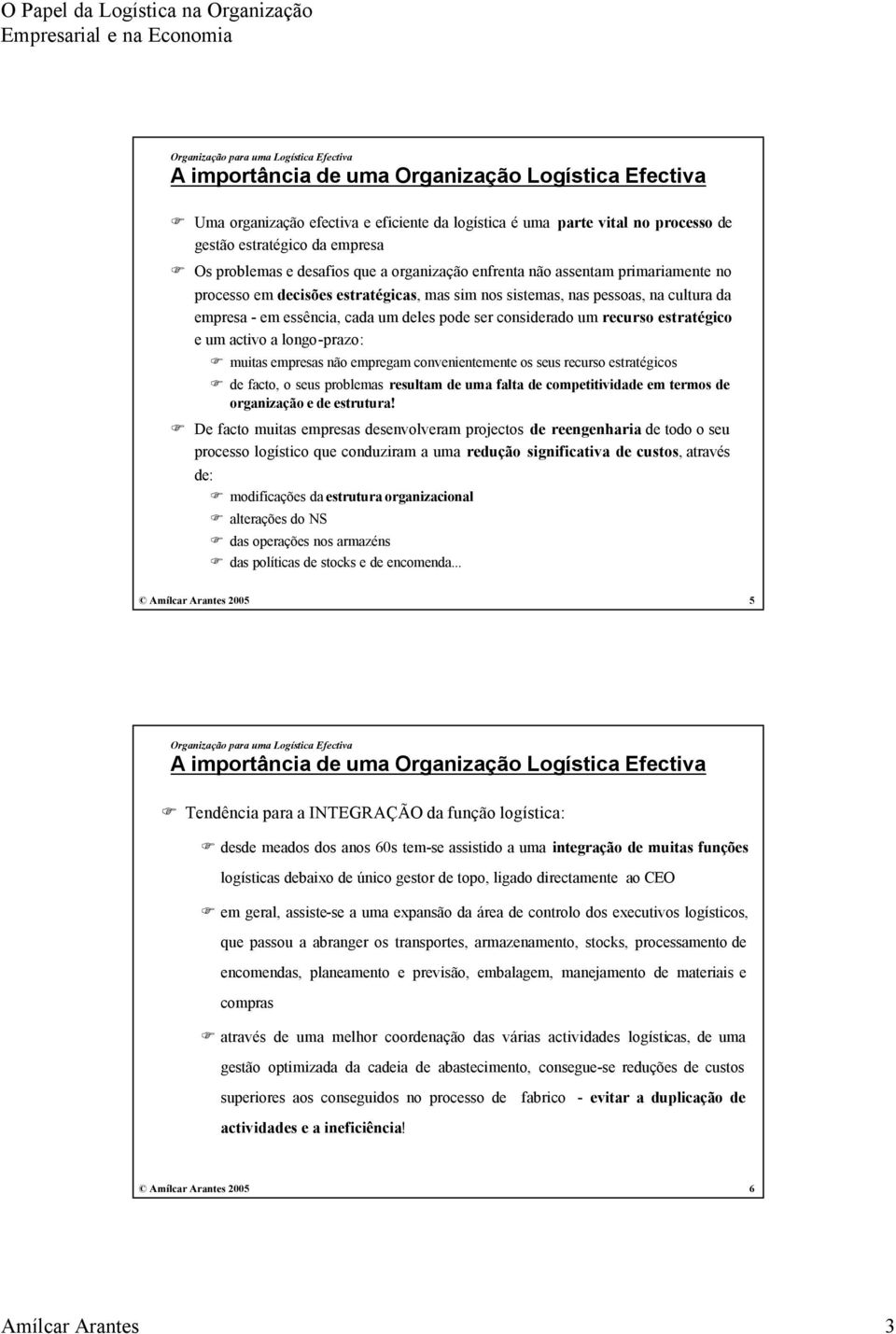 O Papel da Logística na Organização Empresarial e na Economia

Organização para uma Logística Efectiva
A importância de uma Organização Logística Efectiva

Uma organização efectiva e eficiente da logística é uma parte vital no processo de gestão estratégico da empresa

Os problemas e desafios que a organização enfrenta não assentam primariamente no processo em decisões estratégicas, mas sim nos sistemas, nas pessoas, na cultura da empresa - em essência, cada um deles pode ser considerado um recurso estratégico e um activo a longo-prazo:

muitas empresas não empregam convenientemente os seus recurso estratégicos

de facto, o seus problemas resultam de uma falta de competitividade em termos de organização e de estrutura!

De facto muitas empresas desenvolveram projectos de reengenharia de todo o seu processo logístico que conduziram a uma redução significativa de custos, através de:

modificações da estrutura organizacional

alterações do NS

das operações nos armazéns

das políticas de stocks e de encomenda...

© Amílcar Arantes 2005 5

Organização para uma Logística Efectiva
A importância de uma Organização Logística Efectiva

Tendência para a INTEGRAÇÃO da função logística:

desde meados dos anos 60s tem-se assistido a uma integração de muitas funções logísticas debaixo de único gestor de topo, ligado directamente ao CEO

em geral, assiste-se a uma expansão da área de controlo dos executivos logísticos, que passou a abranger os transportes, armazenamento, stocks, processamento de encomendas, planeamento e previsão, embalagem, manejamento de materiais e compras

através de uma melhor coordenação das várias actividades logísticas, de uma gestão optimizada da cadeia de abastecimento, consegue-se reduções de custos superiores aos conseguidos no processo de fabrico - evitar a duplicação de actividades e a ineficiência!

© Amílcar Arantes 2005 6

Amílcar Arantes 3